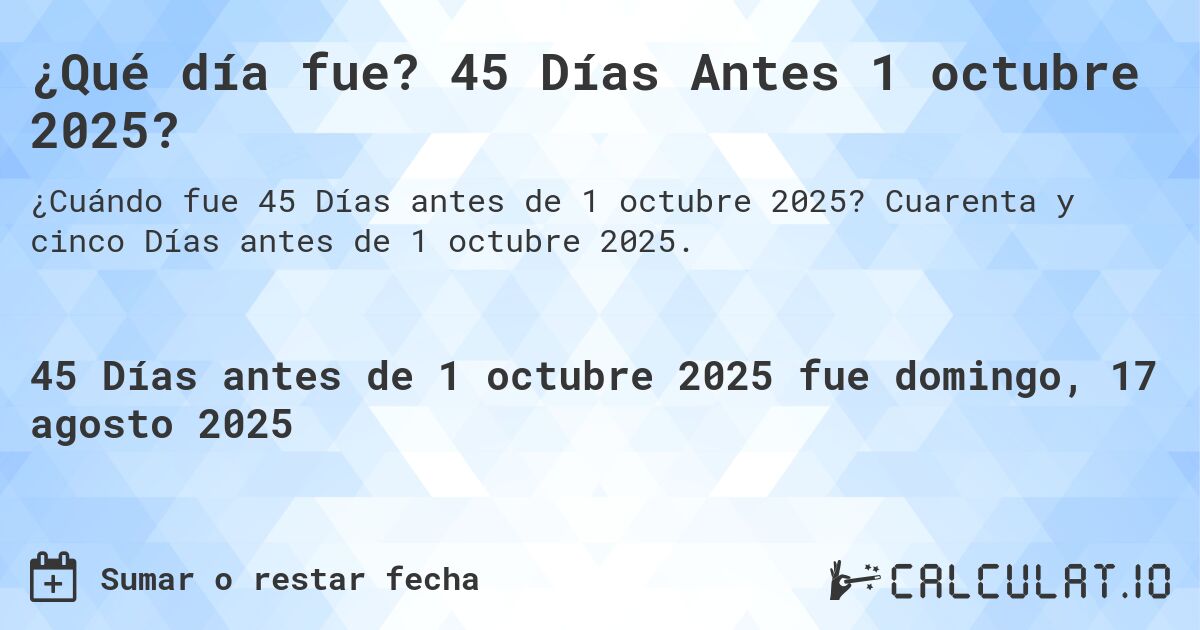 ¿Qué día fue? 45 Días Antes 1 octubre 2025?

¿Cuándo fue 45 Días antes de 1 octubre 2025? Cuarenta y cinco Días antes de 1 octubre 2025.

45 Días antes de 1 octubre 2025 fue domingo, 17 agosto 2025

Sumar o restar fecha

CALCULAT.IO